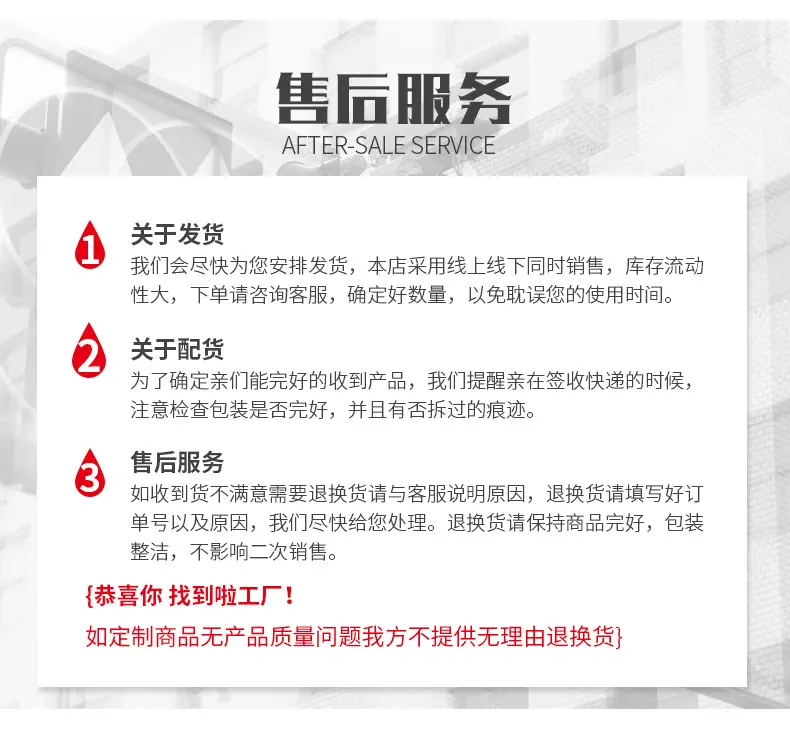 售后服务
AFTER-SALE SERVICE

1
关于发货
我们会尽快为您安排发货，本店采用线上线下同时销售，库存流动性大，下单请咨询客服，确定好数量，以免耽误您的使用时间。

2
关于配货
为了确定亲们能完好的收到产品，我们提醒亲在签收快递的时候，注意检查包装是否完好，并且有否拆过的痕迹。

3
售后服务
如收到货不满意需要退换货请与客服说明原因，退换货请填写好订单号以及原因，我们尽快给您处理。退换货请保持商品完好，包装整洁，不影响二次销售。

{恭喜你 找到啦工厂！
如定制商品无产品质量问题我方不提供无理由退换货}